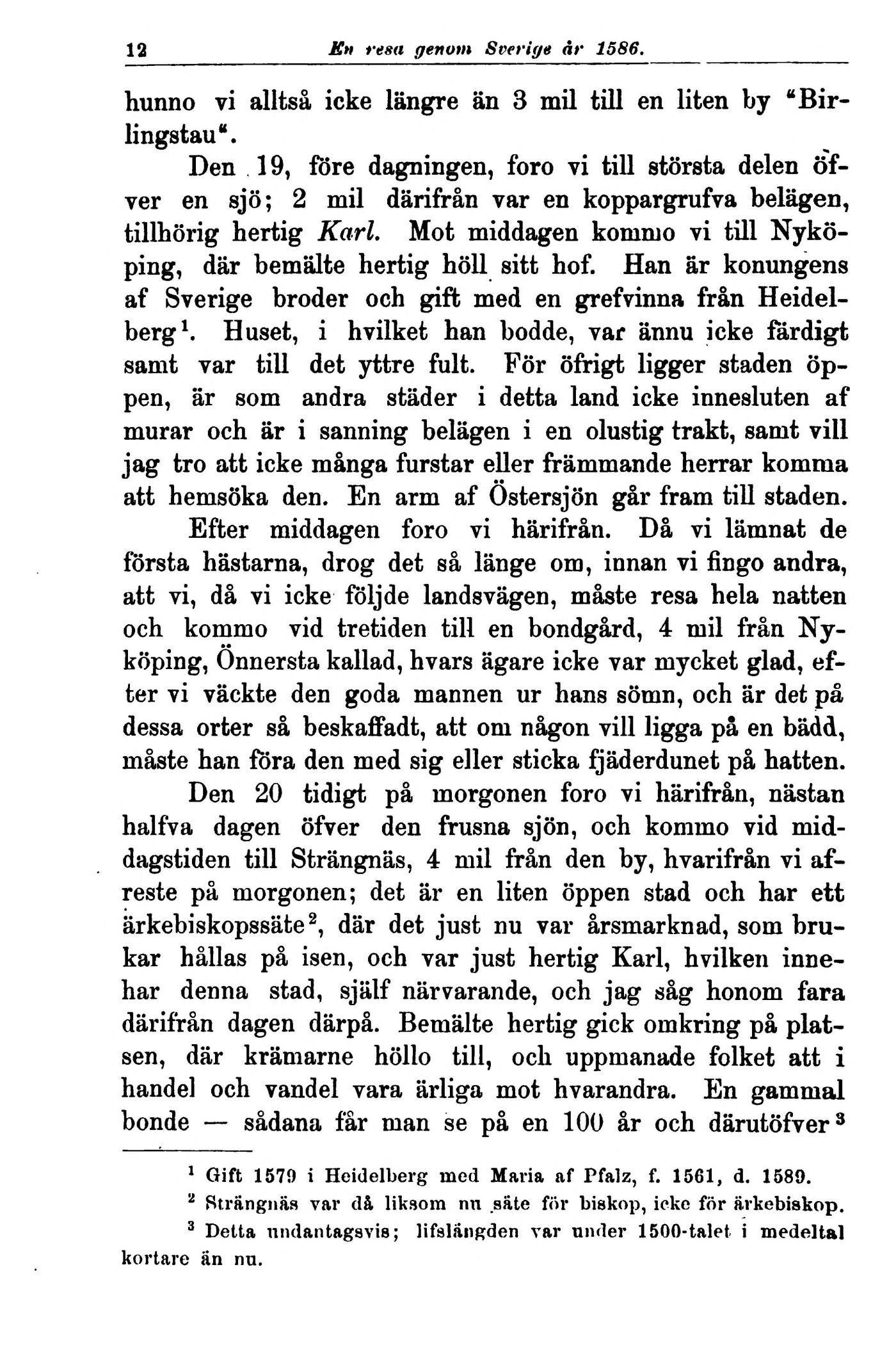 12 En resa genom Sverige år 1586.

hunno vi alltså icke längre än 3 mil till en liten by "Birlingstau".

Den 19, före dagningen, foro vi till största delen öfver en sjö; 2 mil därifrån var en koppargrufva belägen, tillhörig hertig Karl. Mot middagen kommo vi till Nyköping, där bemälte hertig höll sitt hof. Han är konungens af Sverige broder och gift med en grefvinna från Heidelberg$^1$. Huset, i hvilket han bodde, var ännu icke färdigt samt var till det yttre fult. För öfrigt ligger staden öppen, är som andra städer i detta land icke innesluten af murar och är i sanning belägen i en olustig trakt, samt vill jag tro att icke många furstar eller främmande herrar komma att hemsöka den. En arm af Östersjön går fram till staden.

Efter middagen foro vi härifrån. Då vi lämnat de första hästarna, drog det så länge om, innan vi fingo andra, att vi, då vi icke följde landsvägen, måste resa hela natten och kommo vid tretiden till en bondgård, 4 mil från Nyköping, Önnersta kallad, hvars ägare icke var mycket glad, efter vi väckte den goda mannen ur hans sömn, och är det på dessa orter så beskaffadt, att om någon vill ligga på en bädd, måste han föra den med sig eller sticka fjäderdunet på hatten.

Den 20 tidigt på morgonen foro vi härifrån, nästan halfva dagen öfver den frusna sjön, och kommo vid middagstiden till Strängnäs, 4 mil från den by, hvarifrån vi afreste på morgonen; det är en liten öppen stad och har ett ärkebiskopssäte$^2$, där det just nu var årsmarknad, som brukar hållas på isen, och var just hertig Karl, hvilken innehar denna stad, själf närvarande, och jag såg honom fara därifrån dagen därpå. Bemälte hertig gick omkring på platsen, där krämarne höllo till, och uppmanade folket att i handel och vandel vara ärliga mot hvarandra. En gammal bonde — sådana får man se på en 100 år och därutöfver$^3$

$^1$ Gift 1579 i Heidelberg med Maria af Pfalz, f. 1561, d. 1589.
$^2$ Strängnäs var då liksom nu säte för biskop, icke för ärkebiskop.
$^3$ Detta undantagsvis; lifslängden var under 1500-talet i medeltal kortare än nu.